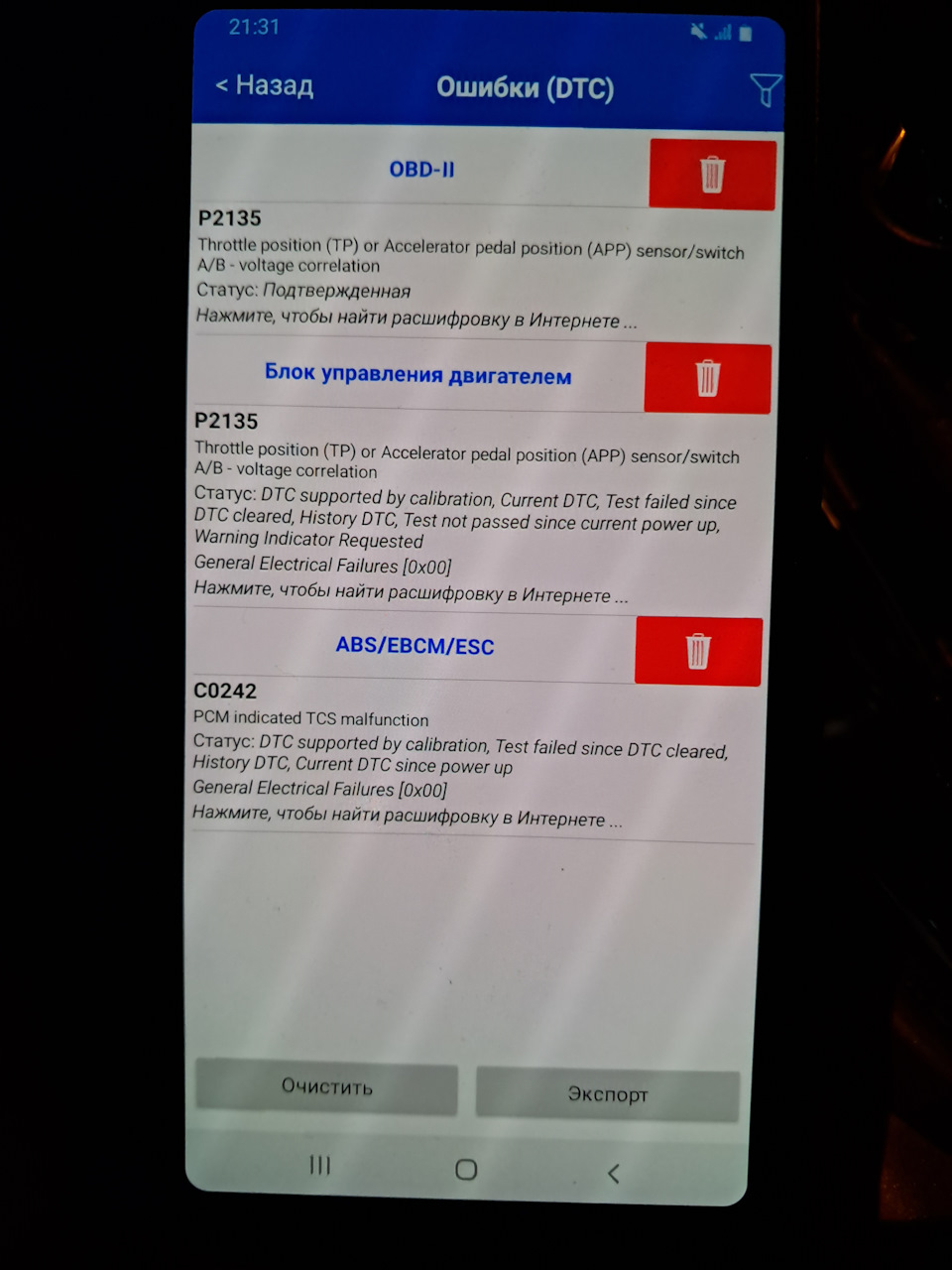 21:31

< Назад

Ошибки (DTC)

OBD-II

P2135

Throttle position (TP) or Accelerator pedal position (APP) sensor/switch A/B - voltage correlation

Статус: Подтвержденная

Нажмите, чтобы найти расшифровку в Интернете ...

Блок управления двигателем

P2135

Throttle position (TP) or Accelerator pedal position (APP) sensor/switch A/B - voltage correlation

Статус: DTC supported by calibration, Current DTC, Test failed since DTC cleared, History DTC, Test not passed since current power up, Warning Indicator Requested

General Electrical Failures [0x00]

Нажмите, чтобы найти расшифровку в Интернете ...

ABS/EBCM/ESC

C0242

PCM indicated TCS malfunction

Статус: DTC supported by calibration, Test failed since DTC cleared, History DTC, Current DTC since power up

General Electrical Failures [0x00]

Нажмите, чтобы найти расшифровку в Интернете ...

Очистить

Экспорт